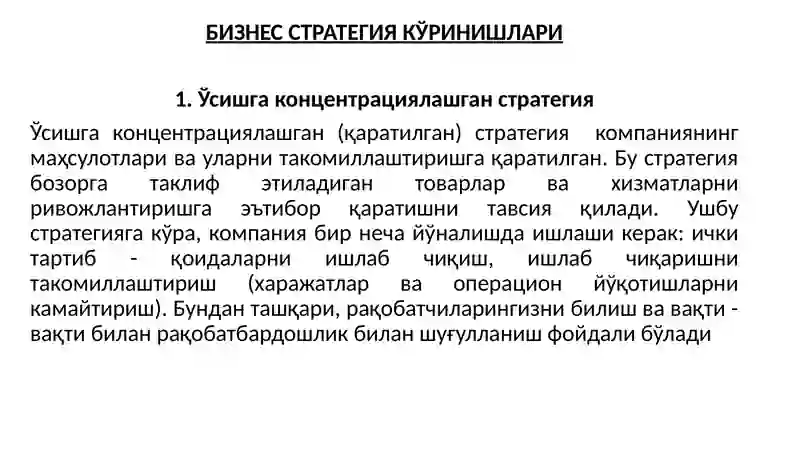 БИЗНЕС СТРАТЕГИЯ КЎРИНИШЛАРИ

1. Ўсишга концентрациялашган стратегия

Ўсишга концентрациялашган (қаратилган) стратегия компаниянинг маҳсулотлари ва уларни такомиллаштиришга қаратилган. Бу стратегия бозорга таклиф этиладиган товарлар ва хизматларни ривожлантиришга эътибор қаратишни тавсия қилади. Ушбу стратегияга кўра, компания бир неча йўналишда ишлаши керак: ички тартиб - қоидаларни ишлаб чиқиш, ишлаб чиқаришни такомиллаштириш (харажатлар ва операцион йўқотишларни камайтириш). Бундан ташқари, рақобатчиларингизни билиш ва вақти - вақти билан рақобатбардошлик билан шуғулланиш фойдали бўлади